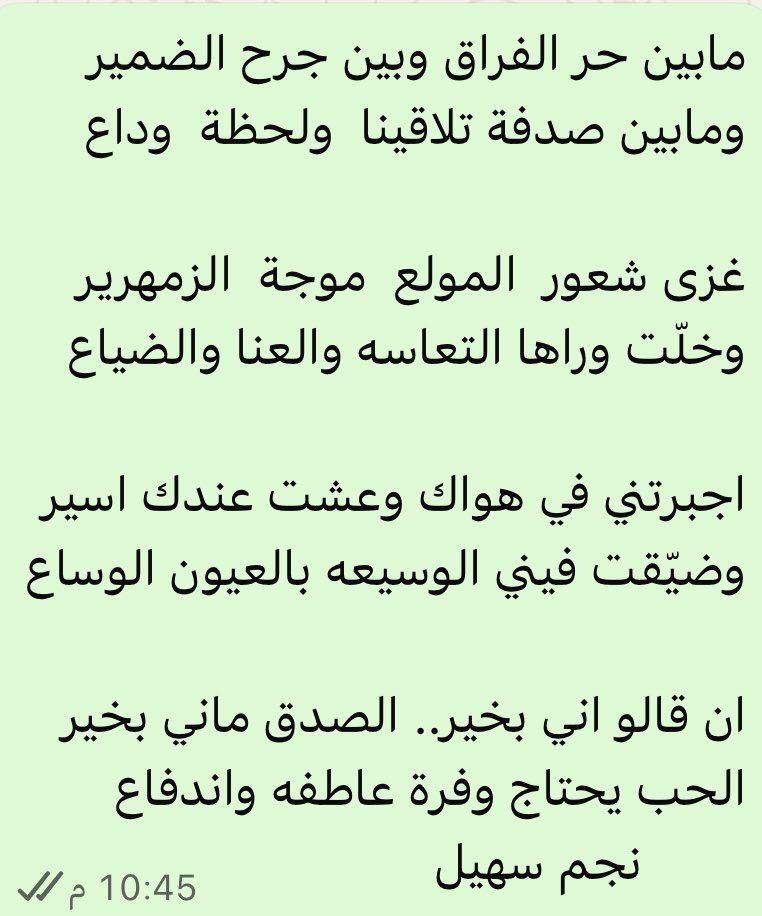 مابين حر الفراق وبين جرح الضمير
ومابين صدفة تلاقينا ولحظة وداع

غزى شعور المولع موجة الزمهرير
وخلّت وراها التعاسه والعنا والضياع

اجبرتني في هواك وعشت عندك اسير
وضيّقت فيني الوسيعه بالعيون الوساع

ان قالو اني بخير.. الصدق ماني بخير
الحب يحتاج وفرة عاطفه واندفاع
نجم سهيل

10:45 م